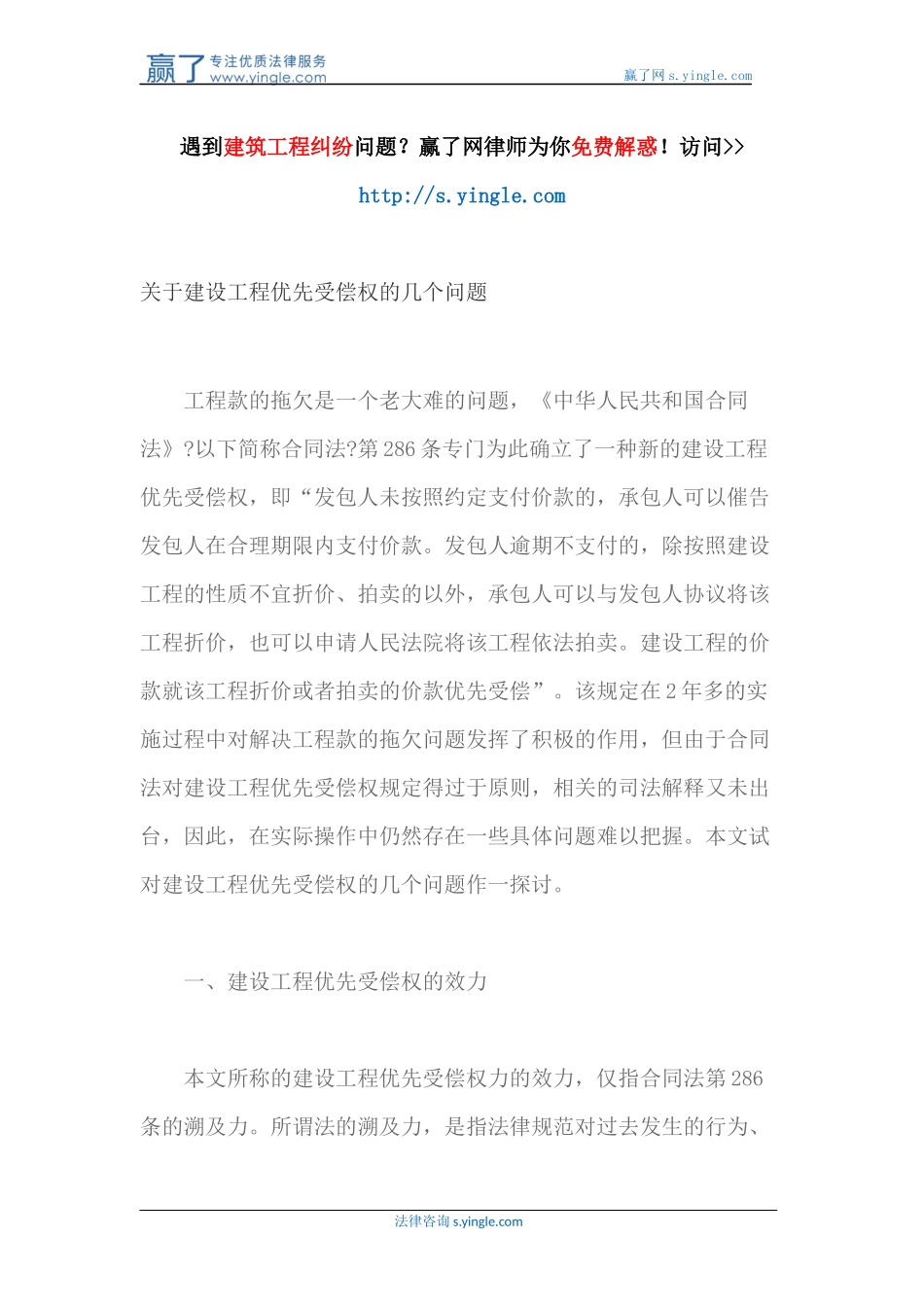 赢了 专注优质法律服务 www.yingle.com

赢了网 s.yingle.com

遇到建筑工程纠纷问题？赢了网律师为你免费解惑！访问>>

http://s.yingle.com

关于建设工程优先受偿权的几个问题

工程款的拖欠是一个老大难的问题，《中华人民共和国合同法》?以下简称合同法?第 286 条专门为此确立了一种新的建设工程优先受偿权，即“发包人未按照约定支付价款的，承包人可以催告发包人在合理期限内支付价款。发包人逾期不支付的，除按照建设工程的性质不宜折价、拍卖的以外，承包人可以与发包人协议将该工程折价，也可以申请人民法院将该工程依法拍卖。建设工程的价款就该工程折价或者拍卖的价款优先受偿”。该规定在 2 年多的实施过程中对解决工程款的拖欠问题发挥了积极的作用，但由于合同法对建设工程优先受偿权规定得过于原则，相关的司法解释又未出台，因此，在实际操作中仍然存在一些具体问题难以把握。本文试对建设工程优先受偿权的几个问题作一探讨。

一、建设工程优先受偿权的效力

本文所称的建设工程优先受偿权力的效力，仅指合同法第 286 条的溯及力。所谓法的溯及力，是指法律规范对过去发生的行为、

法律咨询 s.yingle.com